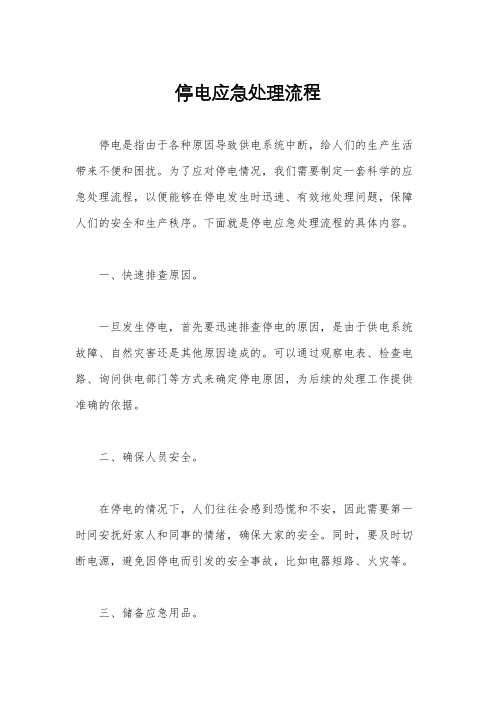 停电应急处理流程

停电是指由于各种原因导致供电系统中断，给人们的生产生活带来不便和困扰。为了应对停电情况，我们需要制定一套科学的应急处理流程，以便能够在停电发生时迅速、有效地处理问题，保障人们的安全和生产秩序。下面就是停电应急处理流程的具体内容。

一、快速排查原因。

一旦发生停电，首先要迅速排查停电的原因，是由于供电系统故障、自然灾害还是其他原因造成的。可以通过观察电表、检查电路、询问供电部门等方式来确定停电原因，为后续的处理工作提供准确的依据。

二、确保人员安全。

在停电的情况下，人们往往会感到恐慌和不安，因此需要第一时间安抚好家人和同事的情绪，确保大家的安全。同时，要及时切断电源，避免因停电而引发的安全事故，比如电器短路、火灾等。

三、储备应急用品。